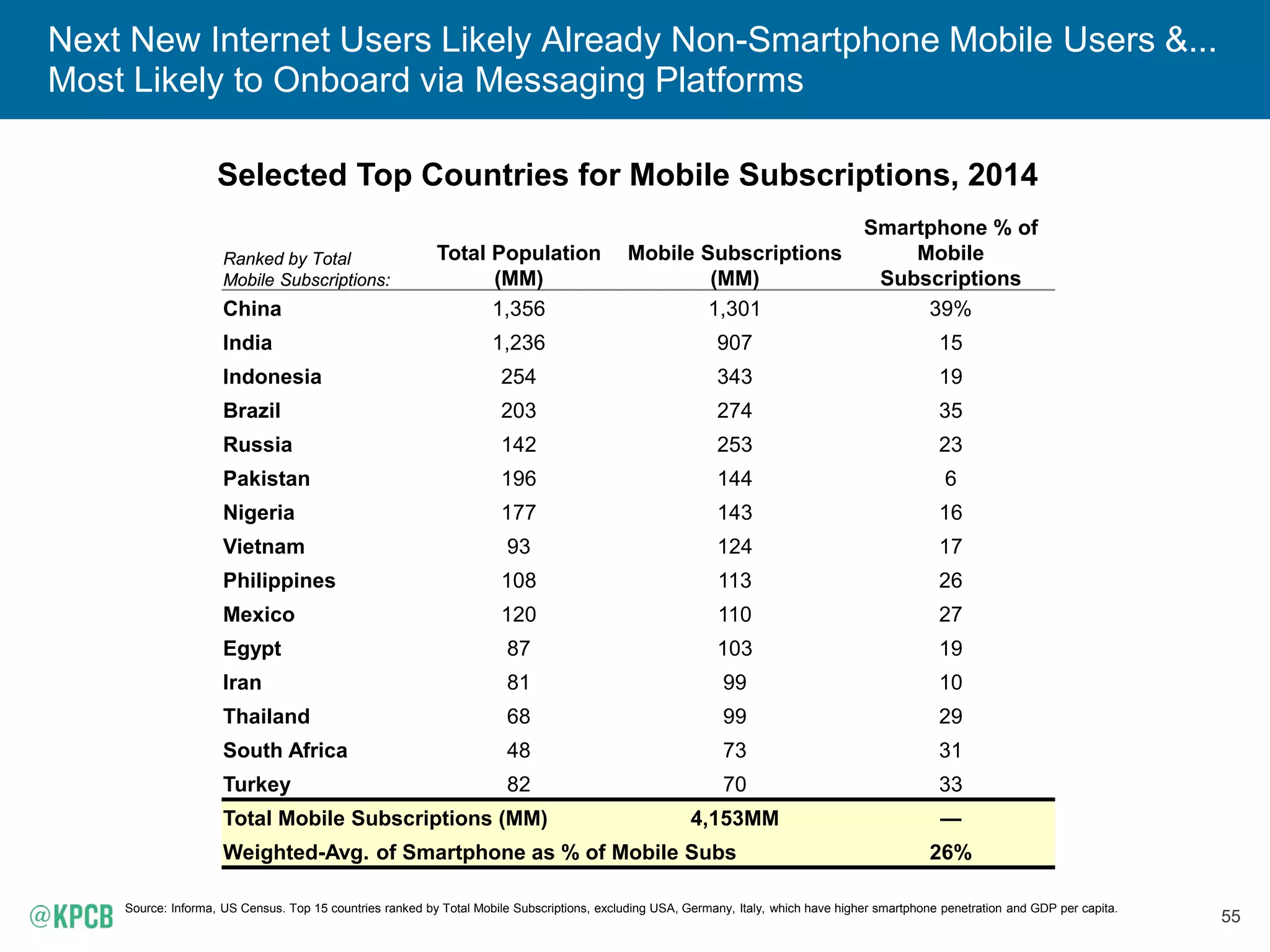 Next New Internet Users Likely Already Non-Smartphone Mobile Users &... Most Likely to Onboard via Messaging Platforms

Selected Top Countries for Mobile Subscriptions, 2014

| Ranked by Total Mobile Subscriptions: | Total Population (MM) | Mobile Subscriptions (MM) | Smartphone % of Mobile Subscriptions |
|---|---|---|---|
| China | 1,356 | 1,301 | 39% |
| India | 1,236 | 907 | 15 |
| Indonesia | 254 | 343 | 19 |
| Brazil | 203 | 274 | 35 |
| Russia | 142 | 253 | 23 |
| Pakistan | 196 | 144 | 6 |
| Nigeria | 177 | 143 | 16 |
| Vietnam | 93 | 124 | 17 |
| Philippines | 108 | 113 | 26 |
| Mexico | 120 | 110 | 27 |
| Egypt | 87 | 103 | 19 |
| Iran | 81 | 99 | 10 |
| Thailand | 68 | 99 | 29 |
| South Africa | 48 | 73 | 31 |
| Turkey | 82 | 70 | 33 |
| Total Mobile Subscriptions (MM) | | 4,153MM | — |
| Weighted-Avg. of Smartphone as % of Mobile Subs | | | 26% |

@KPCB

Source: Informa, US Census. Top 15 countries ranked by Total Mobile Subscriptions, excluding USA, Germany, Italy, which have higher smartphone penetration and GDP per capita.

55